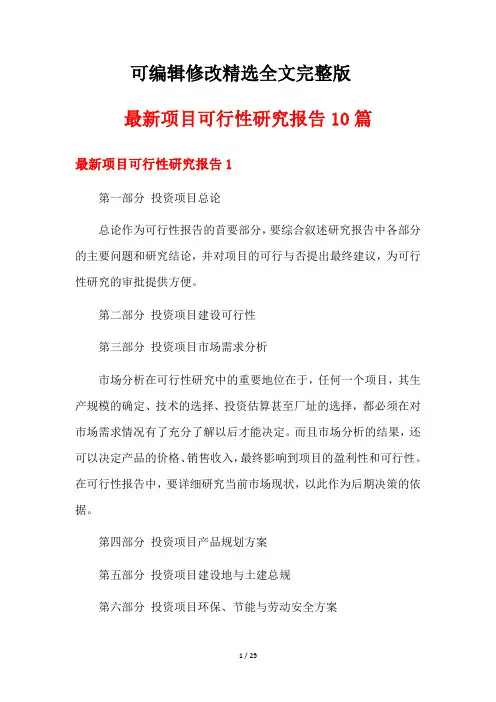 可编辑修改精选全文完整版

最新项目可行性研究报告10篇

最新项目可行性研究报告1

第一部分 投资项目总论

总论作为可行性报告的首要部分，要综合叙述研究报告中各部分的主要问题和研究结论，并对项目的可行与否提出最终建议，为可行性研究的审批提供方便。

第二部分 投资项目建设可行性

第三部分 投资项目市场需求分析

市场分析在可行性研究中的重要地位在于，任何一个项目，其生产规模的确定、技术的选择、投资估算甚至厂址的选择，都必须在对市场需求情况有了充分了解以后才能决定。而且市场分析的结果，还可以决定产品的价格、销售收入，最终影响到项目的盈利性和可行性。在可行性报告中，要详细研究当前市场现状，以此作为后期决策的依据。

第四部分 投资项目产品规划方案

第五部分 投资项目建设地与土建总规

第六部分 投资项目环保、节能与劳动安全方案

1 / 25